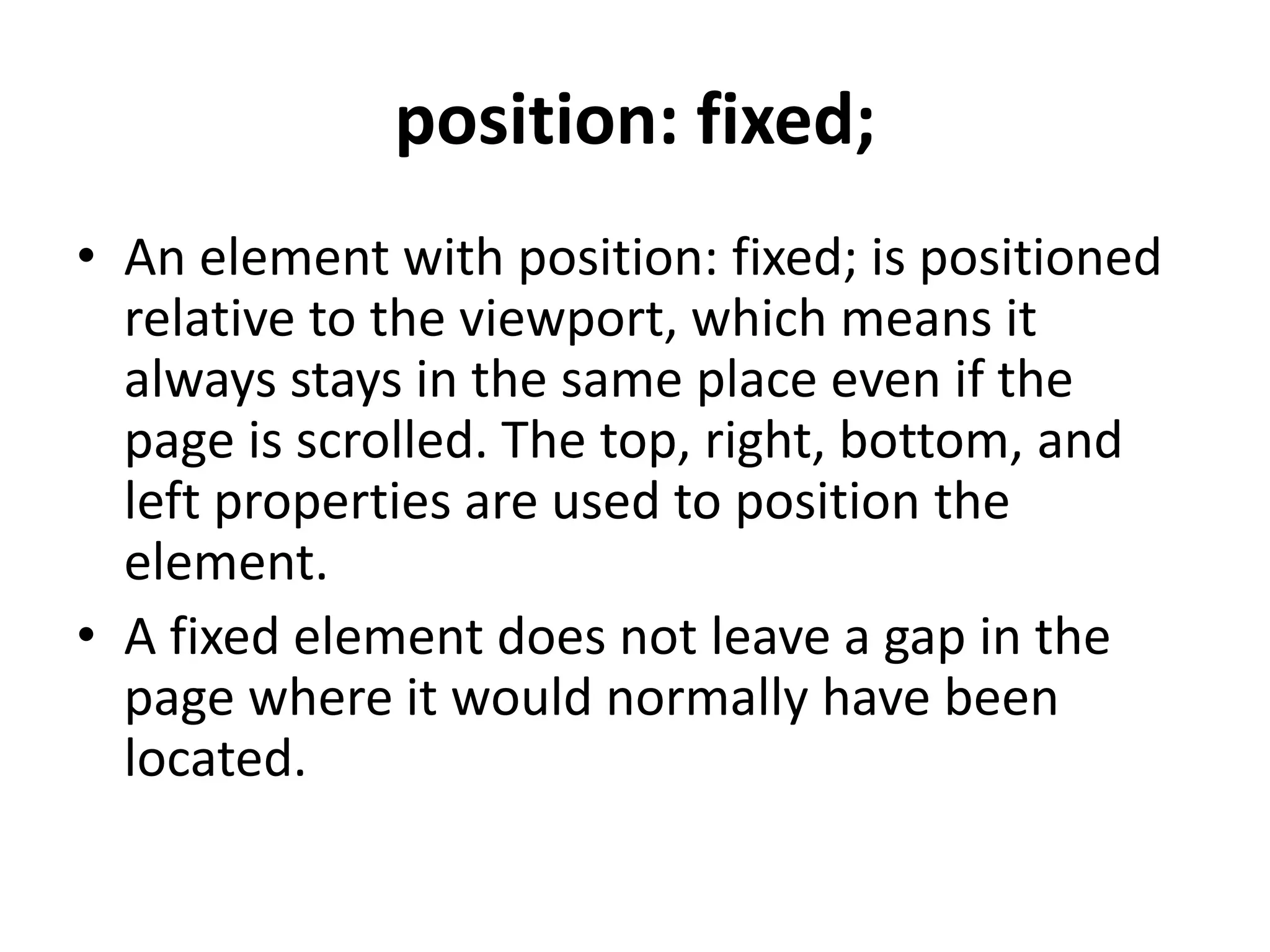 position: fixed;

• An element with position: fixed; is positioned relative to the viewport, which means it always stays in the same place even if the page is scrolled. The top, right, bottom, and left properties are used to position the element.
• A fixed element does not leave a gap in the page where it would normally have been located.